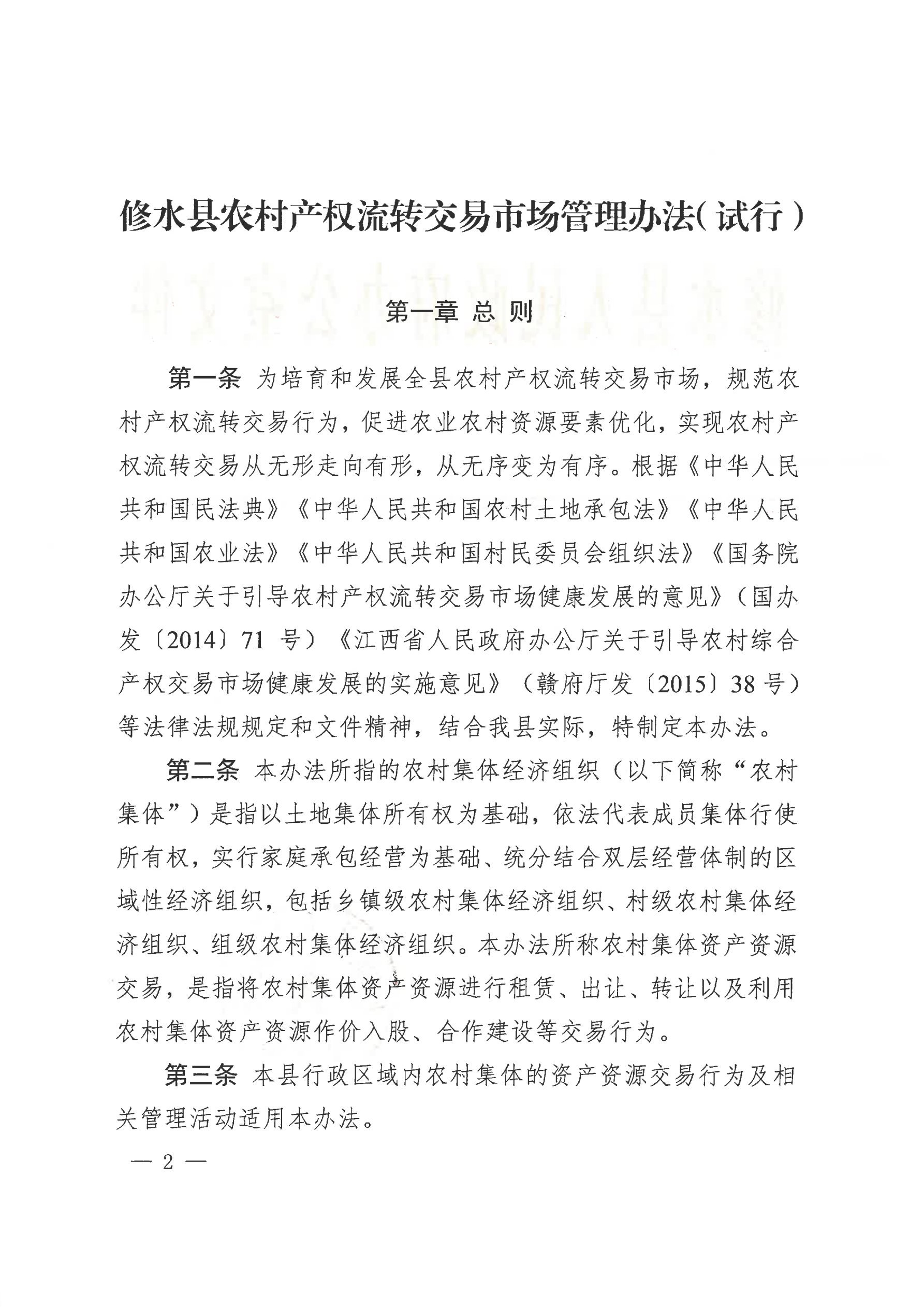 修水县农村产权流转交易市场管理办法(试行)

第一章 总 则

第一条 为培育和发展全县农村产权流转交易市场，规范农村产权流转交易行为，促进农业农村资源要素优化，实现农村产权流转交易从无形走向有形，从无序变为有序。根据《中华人民共和国民法典》《中华人民共和国农村土地承包法》《中华人民共和国农业法》《中华人民共和国村民委员会组织法》《国务院办公厅关于引导农村产权流转交易市场健康发展的意见》（国办发〔2014〕71 号）《江西省人民政府办公厅关于引导农村综合产权交易市场健康发展的实施意见》（赣府厅发〔2015〕38 号）等法律法规规定和文件精神，结合我县实际，特制定本办法。

第二条 本办法所指的农村集体经济组织（以下简称“农村集体”）是指以土地集体所有权为基础，依法代表成员集体行使所有权，实行家庭承包经营为基础、统分结合双层经营体制的区域性经济组织，包括乡镇级农村集体经济组织、村级农村集体经济组织、组级农村集体经济组织。本办法所称农村集体资产资源交易，是指将农村集体资产资源进行租赁、出让、转让以及利用农村集体资产资源作价入股、合作建设等交易行为。

第三条 本县行政区域内农村集体的资产资源交易行为及相关管理活动适用本办法。

— 2 —